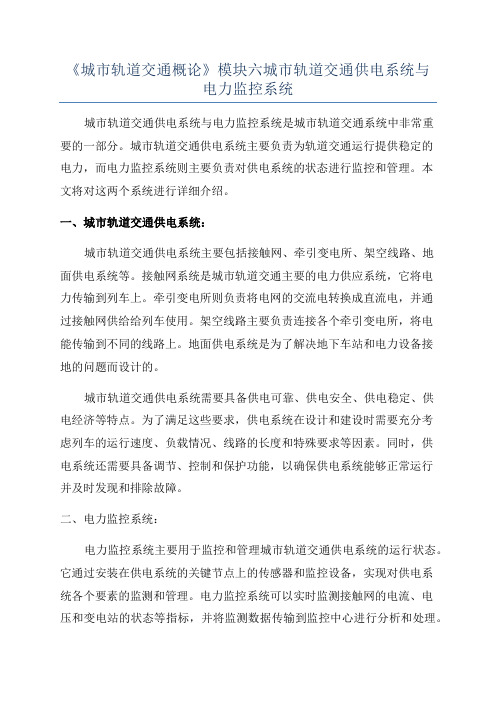 《城市轨道交通概论》模块六城市轨道交通供电系统与电力监控系统

城市轨道交通供电系统与电力监控系统是城市轨道交通系统中非常重要的一部分。城市轨道交通供电系统主要负责为轨道交通运行提供稳定的电力，而电力监控系统则主要负责对供电系统的状态进行监控和管理。本文将对这两个系统进行详细介绍。

一、城市轨道交通供电系统：

城市轨道交通供电系统主要包括接触网、牵引变电所、架空线路、地面供电系统等。接触网系统是城市轨道交通主要的电力供应系统，它将电力传输到列车上。牵引变电所则负责将电网的交流电转换成直流电，并通过接触网供给给列车使用。架空线路主要负责连接各个牵引变电所，将电能传输到不同的线路上。地面供电系统是为了解决地下车站和电力设备接地的问题而设计的。

城市轨道交通供电系统需要具备供电可靠、供电安全、供电稳定、供电经济等特点。为了满足这些要求，供电系统在设计和建设时需要充分考虑列车的运行速度、负载情况、线路的长度和特殊要求等因素。同时，供电系统还需要具备调节、控制和保护功能，以确保供电系统能够正常运行并及时发现和排除故障。

二、电力监控系统：

电力监控系统主要用于监控和管理城市轨道交通供电系统的运行状态。它通过安装在供电系统的关键节点上的传感器和监控设备，实现对供电系统各个要素的监测和管理。电力监控系统可以实时监测接触网的电流、电压和变电站的状态等指标，并将监测数据传输到监控中心进行分析和处理。